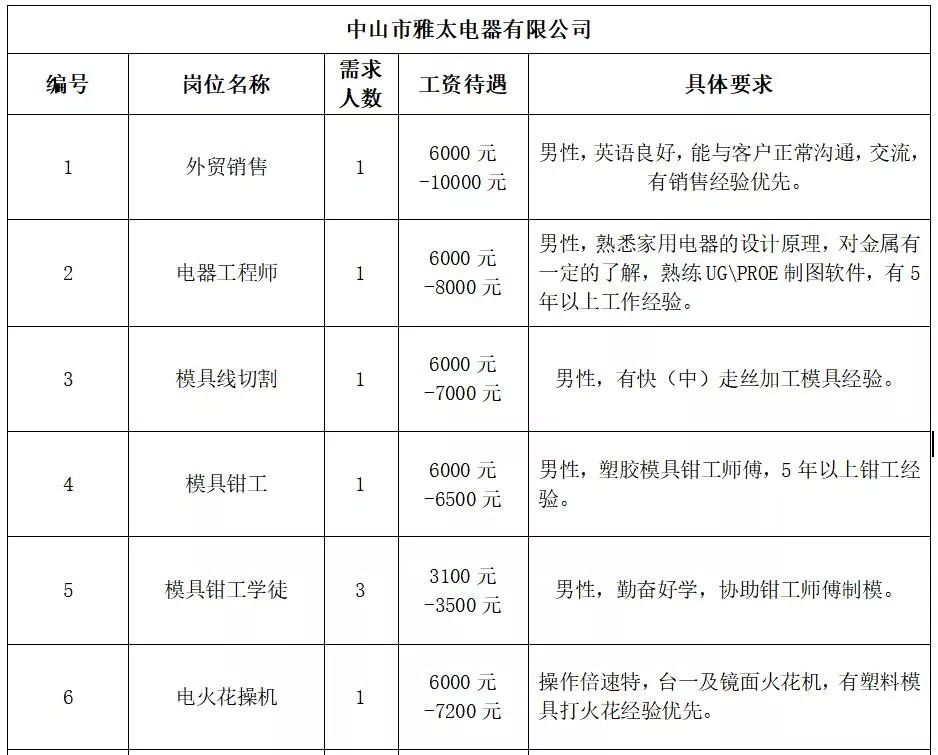 中山市雅太电器有限公司

| 编号 | 岗位名称 | 需求人数 | 工资待遇 | 具体要求 |
|---|---|---|---|---|
| 1 | 外贸销售 | 1 | 6000 元 -10000 元 | 男性，英语良好，能与客户正常沟通，交流，有销售经验优先。 |
| 2 | 电器工程师 | 1 | 6000 元 -8000 元 | 男性，熟悉家用电器的设计原理，对金属有一定的了解，熟练 UG\PROE 制图软件，有 5 年以上工作经验。 |
| 3 | 模具线切割 | 1 | 6000 元 -7000 元 | 男性，有快（中）走丝加工模具经验。 |
| 4 | 模具钳工 | 1 | 6000 元 -6500 元 | 男性，塑胶模具钳工师傅，5 年以上钳工经验。 |
| 5 | 模具钳工学徒 | 3 | 3100 元 -3500 元 | 男性，勤奋好学，协助钳工师傅制模。 |
| 6 | 电火花操机 | 1 | 6000 元 -7200 元 | 操作倍速特，台一及镜面火花机，有塑料模具打火花经验优先。 |